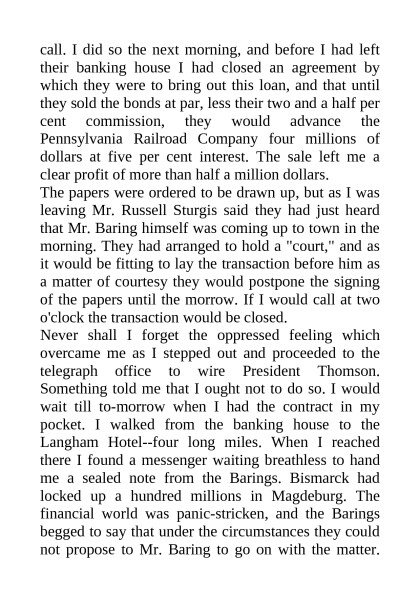 call. I did so the next morning, and before I had left their banking house I had closed an agreement by which they were to bring out this loan, and that until they sold the bonds at par, less their two and a half per cent commission, they would advance the Pennsylvania Railroad Company four millions of dollars at five per cent interest. The sale left me a clear profit of more than half a million dollars.
The papers were ordered to be drawn up, but as I was leaving Mr. Russell Sturgis said they had just heard that Mr. Baring himself was coming up to town in the morning. They had arranged to hold a "court," and as it would be fitting to lay the transaction before him as a matter of courtesy they would postpone the signing of the papers until the morrow. If I would call at two o'clock the transaction would be closed.
Never shall I forget the oppressed feeling which overcame me as I stepped out and proceeded to the telegraph office to wire President Thomson. Something told me that I ought not to do so. I would wait till to-morrow when I had the contract in my pocket. I walked from the banking house to the Langham Hotel--four long miles. When I reached there I found a messenger waiting breathless to hand me a sealed note from the Barings. Bismarck had locked up a hundred millions in Magdeburg. The financial world was panic-stricken, and the Barings begged to say that under the circumstances they could not propose to Mr. Baring to go on with the matter.